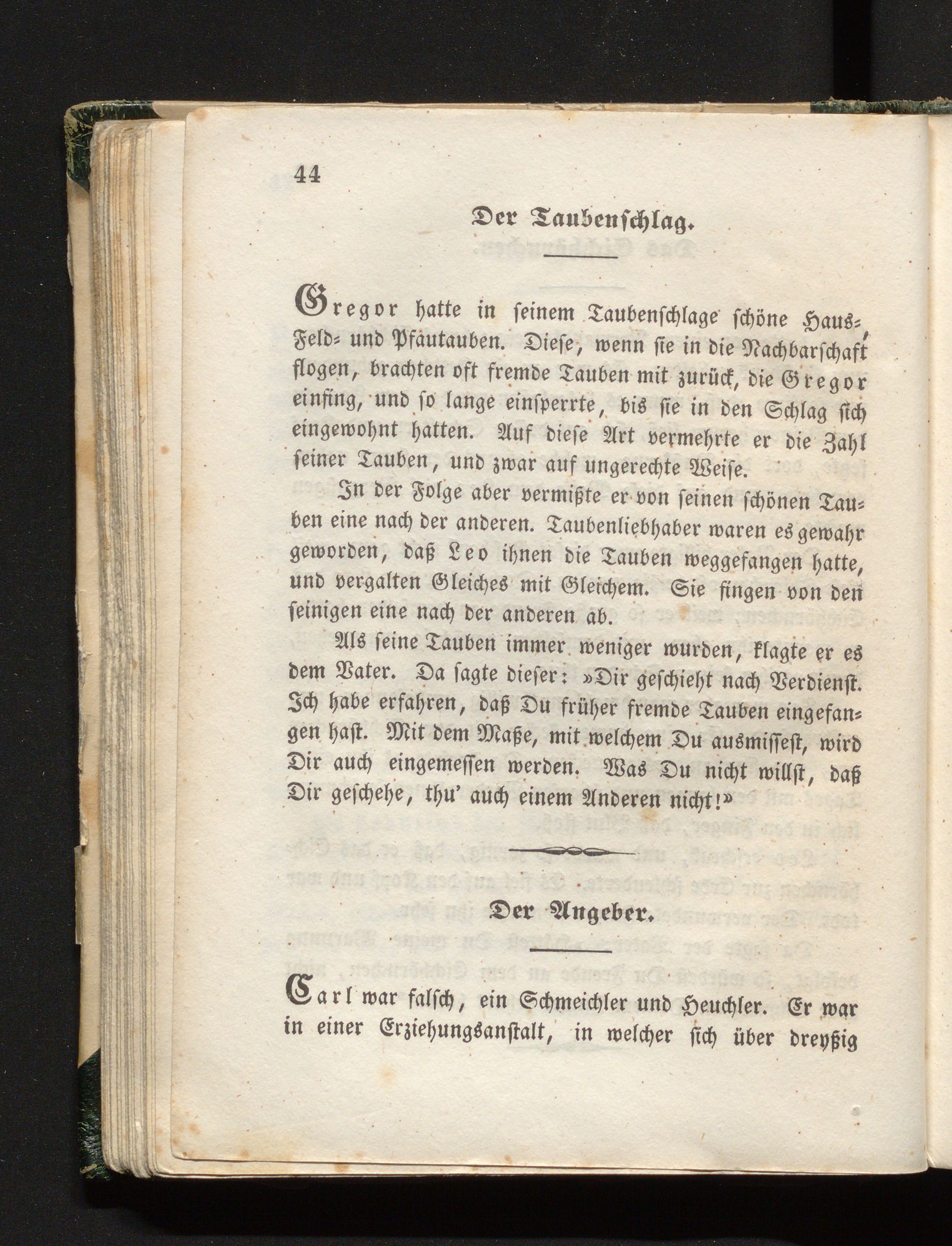 44

Der Taubenschlag.

Gregor hatte in seinem Taubenschlage schöne Haus-, Feld- und Pfautauben. Diese, wenn sie in die Nachbarschaft flogen, brachten oft fremde Tauben mit zurück, die Gregor einfing, und so lange einsperrte, bis sie in den Schlag sich eingewohnt hatten. Auf diese Art vermehrte er die Zahl seiner Tauben, und zwar auf ungerechte Weise.

In der Folge aber vermißte er von seinen schönen Tauben eine nach der anderen. Taubenliebhaber waren es gewahr geworden, daß Leo ihnen die Tauben weggefangen hatte, und vergalten Gleiches mit Gleichem. Sie fingen von den seinigen eine nach der anderen ab.

Als seine Tauben immer weniger wurden, klagte er es dem Vater. Da sagte dieser: »Dir geschieht nach Verdienst. Ich habe erfahren, daß Du früher fremde Tauben eingefangen hast. Mit dem Maße, mit welchem Du ausmissest, wird Dir auch eingemessen werden. Was Du nicht willst, daß Dir geschehe, thu' auch einem Anderen nicht!»

Der Angeber.

Carl war falsch, ein Schmeichler und Heuchler. Er war in einer Erziehungsanstalt, in welcher sich über dreyßig